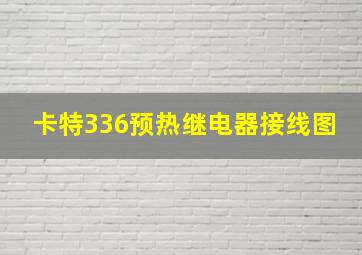 卡特336预热继电器接线图